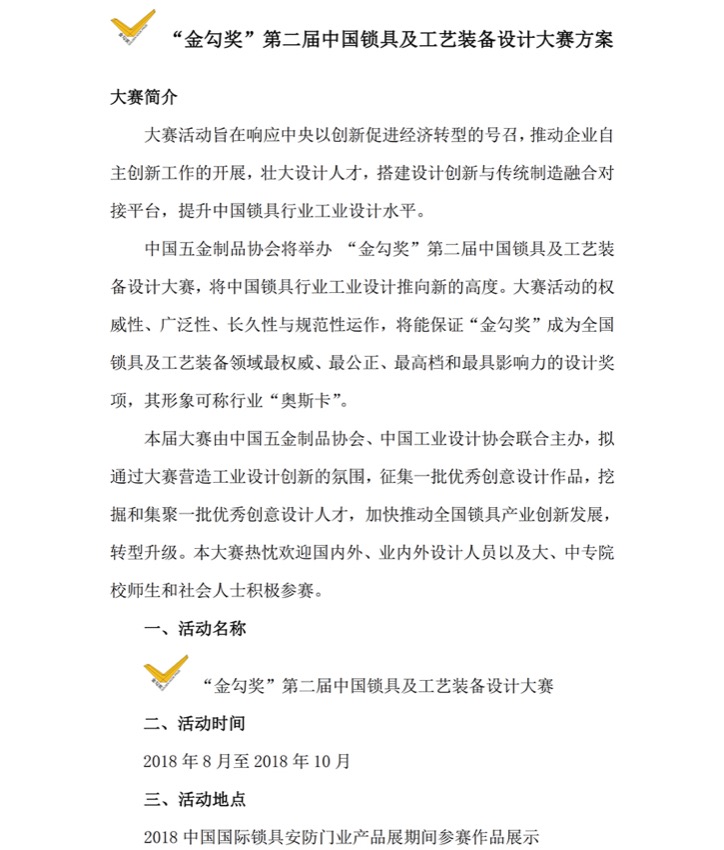 “金勾奖”第二届中国锁具及工艺装备设计大赛方案

大赛简介

大赛活动旨在响应中央以创新促进经济转型的号召，推动企业自主创新工作的开展，壮大设计人才，搭建设计创新与传统制造融合对接平台，提升中国锁具行业工业设计水平。

中国五金制品协会将举办 “金勾奖”第二届中国锁具及工艺装备设计大赛，将中国锁具行业工业设计推向新的高度。大赛活动的权威性、广泛性、长久性与规范性运作，将能保证“金勾奖”成为全国锁具及工艺装备领域最权威、最公正、最高档和最具影响力的设计奖项，其形象可称行业“奥斯卡”。

本届大赛由中国五金制品协会、中国工业设计协会联合主办，拟通过大赛营造工业设计创新的氛围，征集一批优秀创意设计作品，挖掘和集聚一批优秀创意设计人才，加快推动全国锁具产业创新发展，转型升级。本大赛热忱欢迎国内外、业内外设计人员以及大、中专院校师生和社会人士积极参赛。

一、活动名称

“金勾奖”第二届中国锁具及工艺装备设计大赛

二、活动时间

2018 年 8 月至 2018 年 10 月

三、活动地点

2018 中国国际锁具安防门业产品展期间参赛作品展示